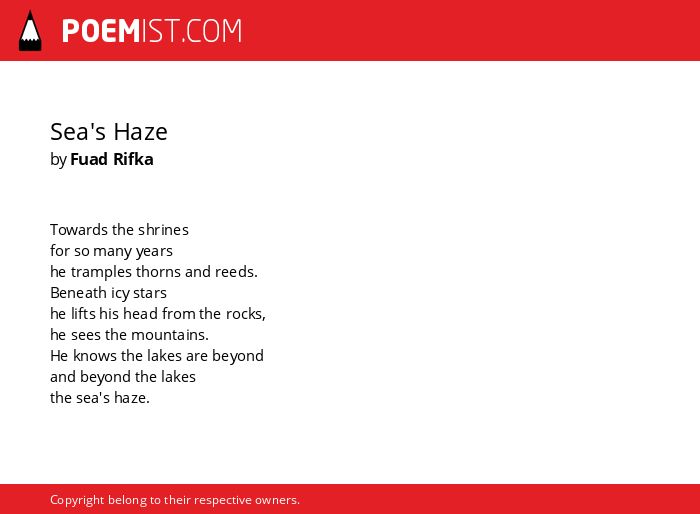 POEMIST.COM

Sea's Haze
by Fuad Rifka

Towards the shrines
for so many years
he tramples thorns and reeds.
Beneath icy stars
he lifts his head from the rocks,
he sees the mountains.
He knows the lakes are beyond
and beyond the lakes
the sea's haze.

Copyright belong to their respective owners.